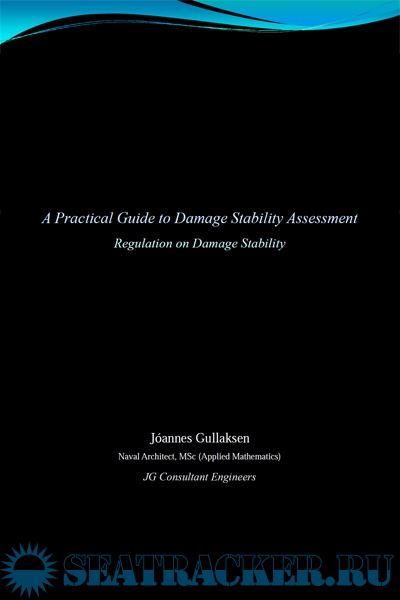 A Practical Guide to Damage Stability Assessment

Regulation on Damage Stability

Jóannes Gullaksen

Naval Architect, MSc (Applied Mathematics)

JG Consultant Engineers

SEATRACKER.RU